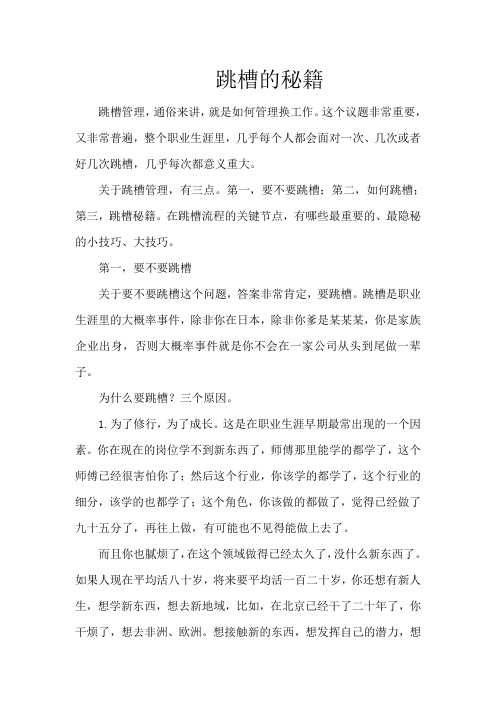 跳槽的秘籍

跳槽管理，通俗来讲，就是如何管理换工作。这个议题非常重要，又非常普遍，整个职业生涯里，几乎每个人都会面对一次、几次或者好几次跳槽，几乎每次都意义重大。

关于跳槽管理，有三点。第一，要不要跳槽；第二，如何跳槽；第三，跳槽秘籍。在跳槽流程的关键节点，有哪些最重要的、最隐秘的小技巧、大技巧。

第一，要不要跳槽

关于要不要跳槽这个问题，答案非常肯定，要跳槽。跳槽是职业生涯里的大概率事件，除非你在日本，除非你爹是某某某，你是家族企业出身，否则大概率事件就是你不会在一家公司从头到尾做一辈子。

为什么要跳槽？三个原因。

1. 为了修行，为了成长。这是在职业生涯早期最常出现的一个因素。你在现在的岗位学不到新东西了，师傅那里能学的都学了，这个师傅已经很害怕你了；然后这个行业，你该学的都学了，这个行业的细分，该学的也都学了；这个角色，你该做的都做了，觉得已经做了九十五分了，再往上做，有可能也不见得能做上去了。

而且你也腻烦了，在这个领域做得已经太久了，没什么新东西了。如果人现在平均活八十岁，将来要平均活一百二十岁，你还想有新人生，想学新东西，想去新地域，比如，在北京已经干了二十年了，你干烦了，想去非洲、欧洲。想接触新的东西，想发挥自己的潜力，想